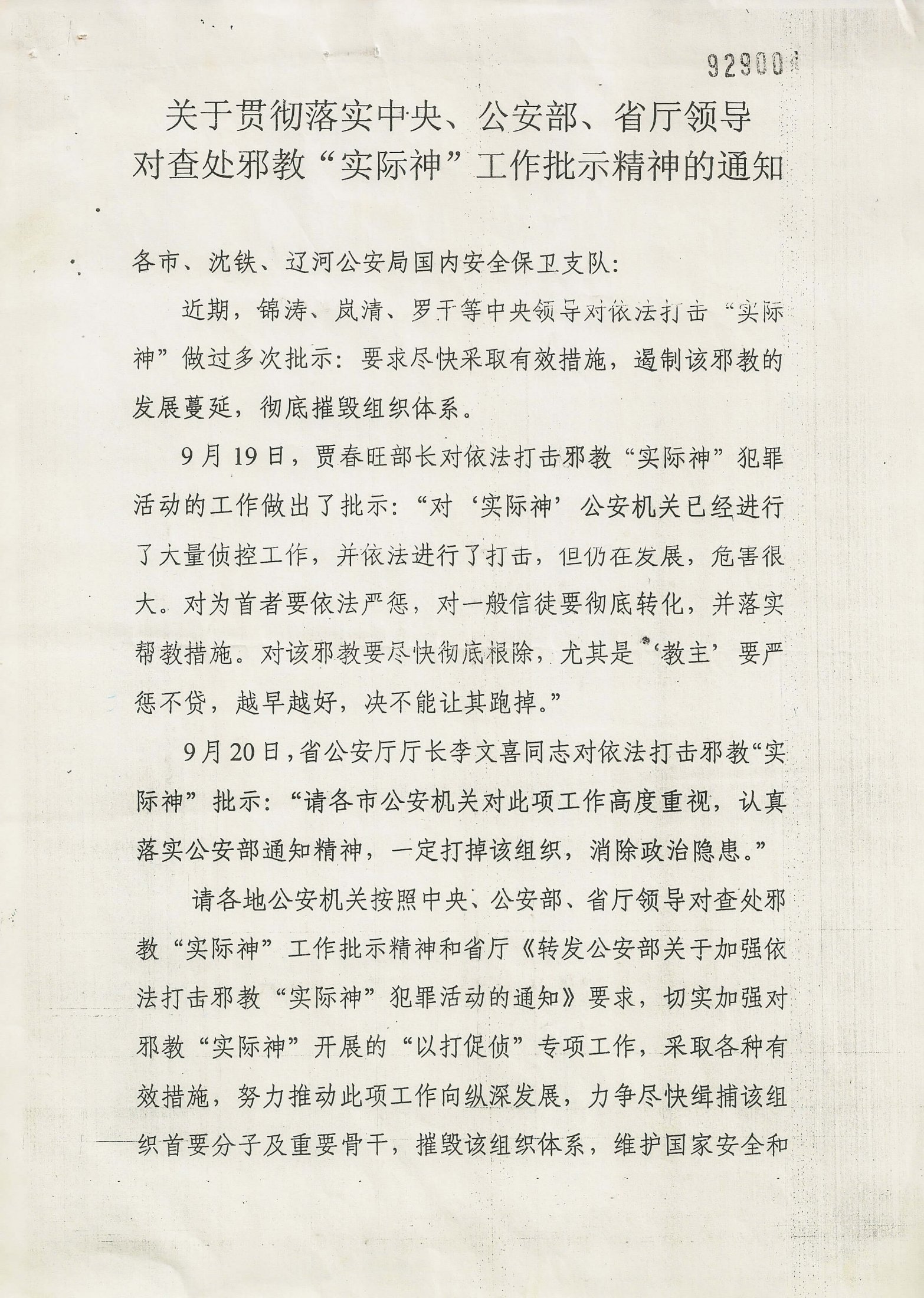 92900

关于贯彻落实中央、公安部、省厅领导对查处邪教“实际神”工作批示精神的通知

各市、沈铁、辽河公安局国内安全保卫支队:

近期，锦涛、岚清、罗干等中央领导对依法打击“实际神”做过多次批示：要求尽快采取有效措施，遏制该邪教的发展蔓延，彻底摧毁组织体系。

9月19日，贾春旺部长对依法打击邪教“实际神”犯罪活动的工作做出了批示：“对‘实际神’公安机关已经进行了大量侦控工作，并依法进行了打击，但仍在发展，危害很大。对为首者要依法严惩，对一般信徒要彻底转化，并落实帮教措施。对该邪教要尽快彻底根除，尤其是‘教主’要严惩不贷，越早越好，决不能让其跑掉。”

9月20日，省公安厅厅长李文喜同志对依法打击邪教“实际神”批示：“请各市公安机关对此项工作高度重视，认真落实公安部通知精神，一定打掉该组织，消除政治隐患。”

请各地公安机关按照中央、公安部、省厅领导对查处邪教“实际神”工作批示精神和省厅《转发公安部关于加强依法打击邪教“实际神”犯罪活动的通知》要求，切实加强对邪教“实际神”开展的“以打促侦”专项工作，采取各种有效措施，努力推动此项工作向纵深发展，力争尽快缉捕该组织首要分子及重要骨干，摧毁该组织体系，维护国家安全和